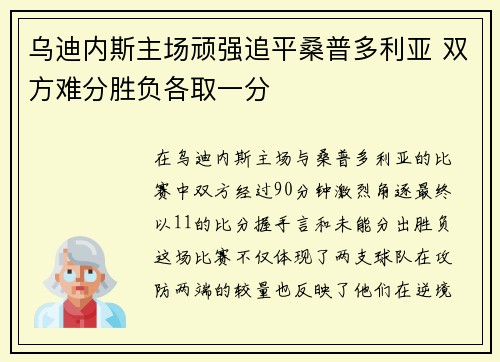 乌迪内斯主场顽强追平桑普多利亚 双方难分胜负各取一分

在乌迪内斯主场与桑普多利亚的比赛中双方经过90分钟激烈角逐最终以11的比分握手言和未能分出胜负这场比赛不仅体现了两支球队在攻防两端的较量也反映了他们在逆境